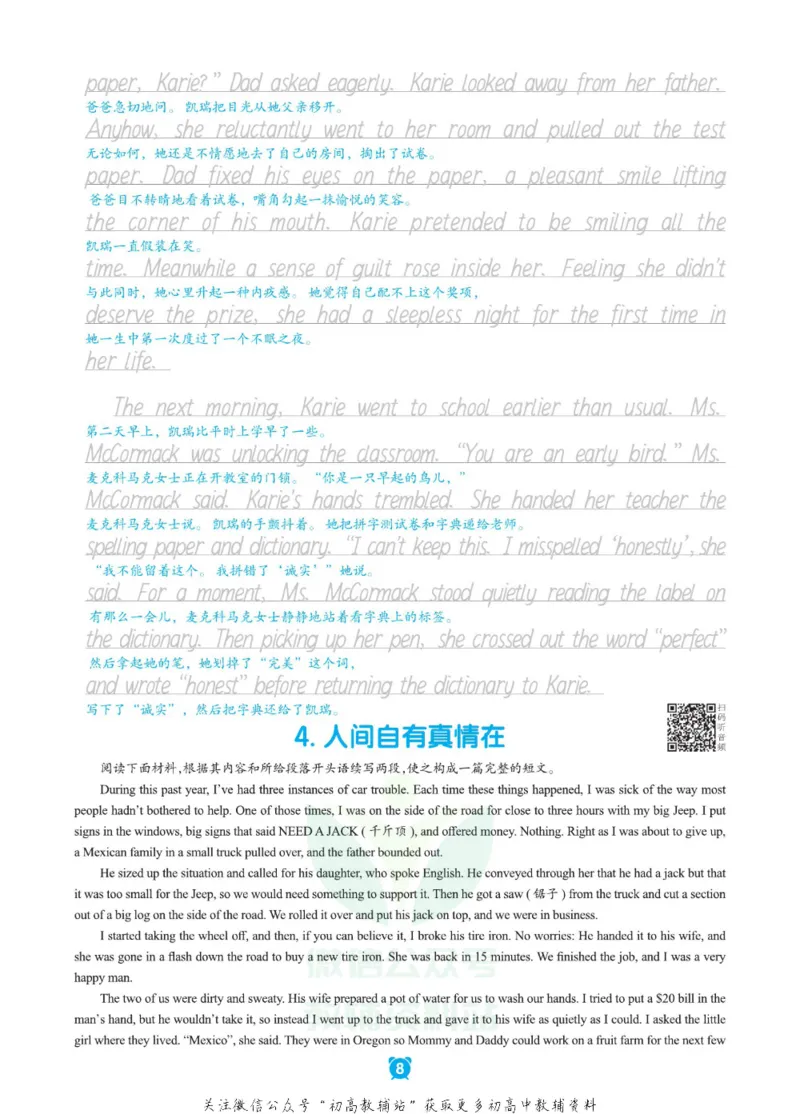 paper, Karie?" Dad asked eagerly. Karie looked away from her father.
爸爸急切地问。凯瑞把目光从她父亲移开。
Anyhow, she reluctantly went to her room and pulled out the test
无论如何,她还是不情愿地去了自己的房间,掏出了试卷。
paper. Dad fixed his eyes on the paper, a pleasant smile lifting
爸爸目不转睛地看着试卷,嘴角勾起一抹愉悦的笑容。
the corner of his mouth. Karie pretended to be smiling all the
凯瑞一直假装在笑。
time. Meanwhile a sense of guilt rose inside her. Feeling she didn't
与此同时,她心里升起一种内疚感。她觉得自己配不上这个奖项,
deserve the prize, she had a sleepless night for the first time in
她一生中第一次度过了一个不眠之夜。
her life.

The next morning, Karie went to school earlier than usual. Ms.
第二天早上,凯瑞比平时上学早了一些。
McCormack was unlocking the classroom. "You are an early bird." Ms.
麦克科马克女士正在开教室的门锁。"你是一只早起的鸟儿,"
McCormack said. Karie's hands trembled. She handed her teacher the
麦克科马克女士说。凯瑞的手颤抖着。她把拼字测试卷和字典递给老师。
spelling paper and dictionary. "I can't keep this. I misspelled 'honestly', she
"我不能留着这个。我拼错了'诚实'"她说。
said. For a moment, Ms. McCormack stood quietly reading the label on
有那么一会儿,麦克科马克女士静静地站着看字典上的标签。
the dictionary. Then picking up her pen, she crossed out the word "perfect"
然后拿起她的笔,她划掉了"完美"这个词,
and wrote "honest" before returning the dictionary to Karie.
写下了"诚实",然后把字典还给了凯瑞。

扫码听音频

4. 人间自有真情在

阅读下面材料,根据其内容和所给段落开头语续写两段,使之构成一篇完整的短文。

During this past year, I've had three instances of car trouble. Each time these things happened, I was sick of the way most people hadn't bothered to help. One of those times, I was on the side of the road for close to three hours with my big Jeep. I put signs in the windows, big signs that said NEED A JACK (千斤顶), and offered money. Nothing. Right as I was about to give up, a Mexican family in a small truck pulled over, and the father bounded out.

He sized up the situation and called for his daughter, who spoke English. He conveyed through her that he had a jack but that it was too small for the Jeep, so we would need something to support it. Then he got a saw (锯子) from the truck and cut a section out of a big log on the side of the road. We rolled it over and put his jack on top, and we were in business.

I started taking the wheel off, and then, if you can believe it, I broke his tire iron. No worries: He handed it to his wife, and she was gone in a flash down the road to buy a new tire iron. She was back in 15 minutes. We finished the job, and I was a very happy man.

The two of us were dirty and sweaty. His wife prepared a pot of water for us to wash our hands. I tried to put a $20 bill in the man's hand, but he wouldn't take it, so instead I went up to the truck and gave it to his wife as quietly as I could. I asked the little girl where they lived. "Mexico", she said. They were in Oregon so Mommy and Daddy could work on a fruit farm for the next few

8

关注微信公众号"初高教辅站"获取更多初高中教辅资料